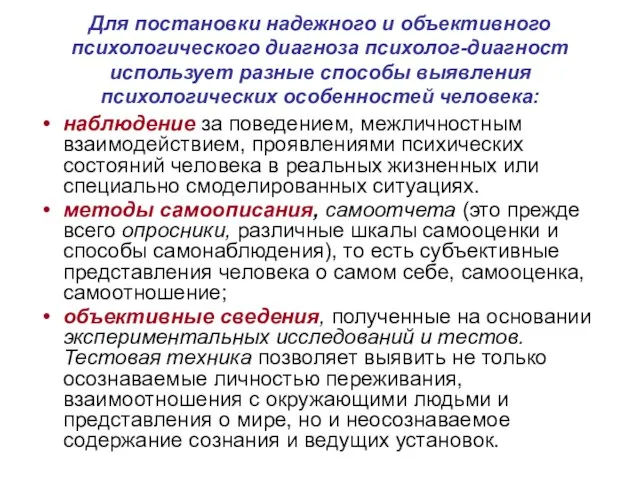 Для постановки надежного и объективного психологического диагноза психолог-диагност использует разные способы выявления психологических особенностей человека:

• наблюдение за поведением, межличностным взаимодействием, проявлениями психических состояний человека в реальных жизненных или специально смоделированных ситуациях.
• методы самоописания, самоотчета (это прежде всего опросники, различные шкалы самооценки и способы самонаблюдения), то есть субъективные представления человека о самом себе, самооценка, самоотношение;
• объективные сведения, полученные на основании экспериментальных исследований и тестов. Тестовая техника позволяет выявить не только осознаваемые личностью переживания, взаимоотношения с окружающими людьми и представления о мире, но и неосознаваемое содержание сознания и ведущих установок.